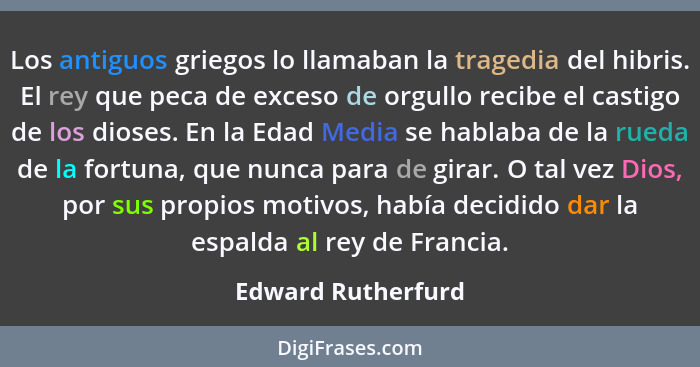 Los antiguos griegos lo llamaban la tragedia del hibris. El rey que peca de exceso de orgullo recibe el castigo de los dioses. En la Edad Media se hablaba de la rueda de la fortuna, que nunca para de girar. O tal vez Dios, por sus propios motivos, había decidido dar la espalda al rey de Francia.

Edward Rutherfurd

DigiFrases.com